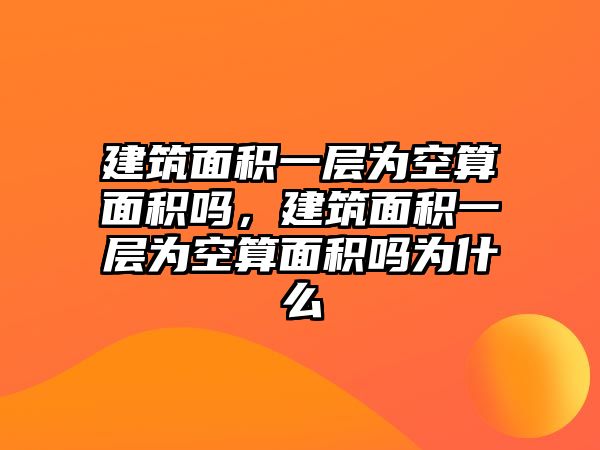 建筑面积一层为空算面积吗，建筑面积一层为空算面积吗为什么